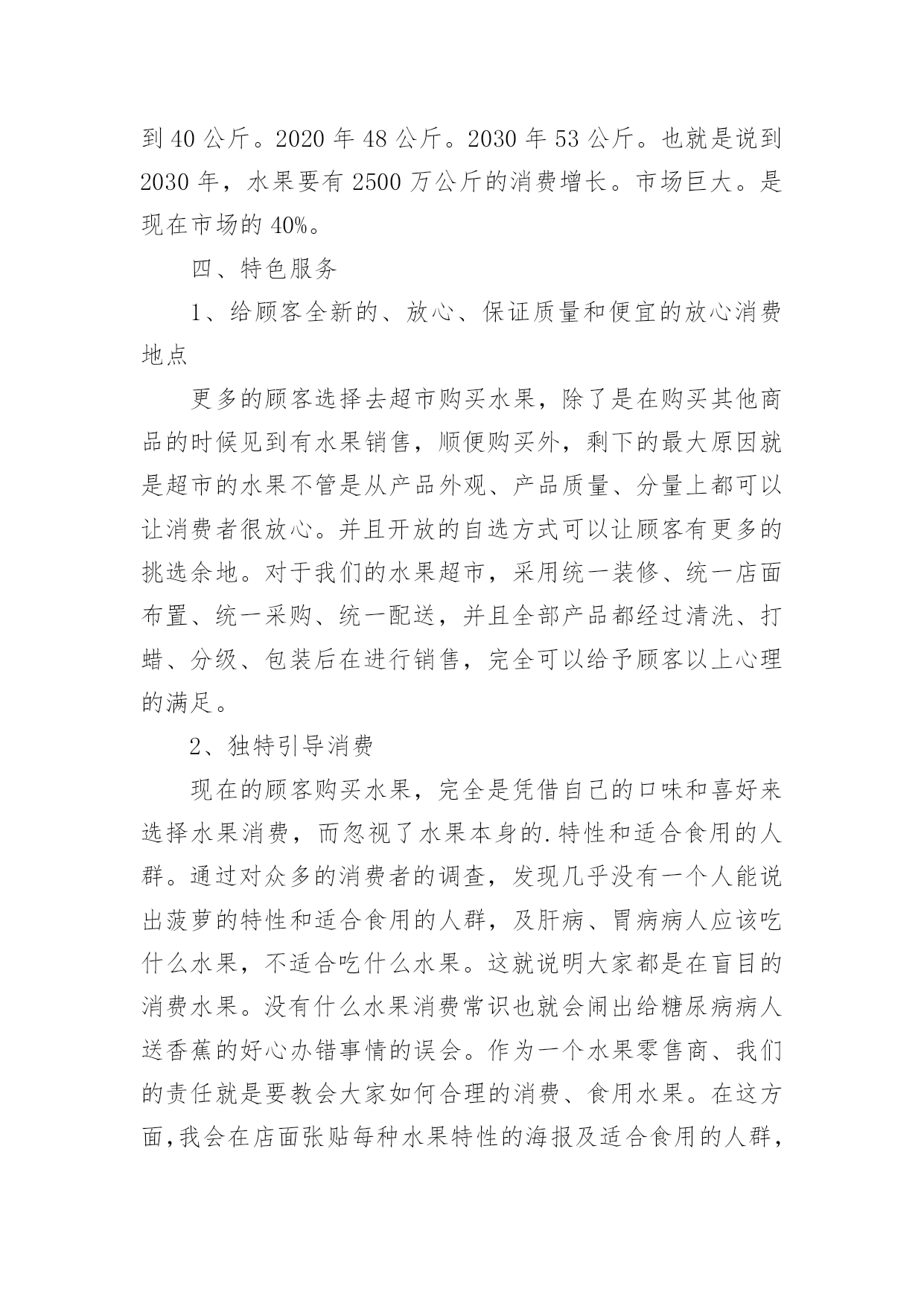 到 40 公斤。2020 年 48 公斤。2030 年 53 公斤。也就是说到 2030 年，水果要有 2500 万公斤的消费增长。市场巨大。是现在市场的 40%。

四、特色服务

1、给顾客全新的、放心、保证质量和便宜的放心消费地点

更多的顾客选择去超市购买水果，除了是在购买其他商品的时候见到有水果销售，顺便购买外，剩下的最大原因就是超市的水果不管是从产品外观、产品质量、分量上都可以让消费者很放心。并且开放的自选方式可以让顾客有更多的挑选余地。对于我们的水果超市，采用统一装修、统一店面布置、统一采购、统一配送，并且全部产品都经过清洗、打蜡、分级、包装后在进行销售，完全可以给予顾客以上心理的满足。

2、独特引导消费

现在的顾客购买水果，完全是凭借自己的口味和喜好来选择水果消费，而忽视了水果本身的.特性和适合食用的人群。通过对众多的消费者的调查，发现几乎没有一个人能说出菠萝的特性和适合食用的人群，及肝病、胃病病人应该吃什么水果，不适合吃什么水果。这就说明大家都是在盲目的消费水果。没有什么水果消费常识也就会闹出给糖尿病病人送香蕉的好心办错事情的误会。作为一个水果零售商、我们的责任就是要教会大家如何合理的消费、食用水果。在这方面,我会在店面张贴每种水果特性的海报及适合食用的人群，